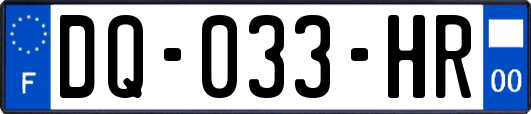 F

DQ-033-HR

00